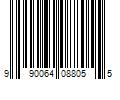 9 90064 08805 5